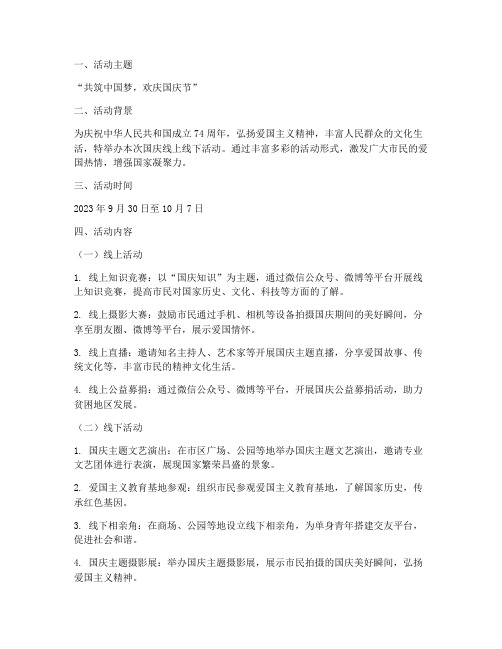 一、活动主题

“共筑中国梦，欢庆国庆节”

二、活动背景

为庆祝中华人民共和国成立 74 周年，弘扬爱国主义精神，丰富人民群众的文化生活，特举办本次国庆线上线下活动。通过丰富多彩的活动形式，激发广大市民的爱国热情，增强国家凝聚力。

三、活动时间

2023 年 9 月 30 日至 10 月 7 日

四、活动内容

（一）线上活动

1. 线上知识竞赛：以“国庆知识”为主题，通过微信公众号、微博等平台开展线上知识竞赛，提高市民对国家历史、文化、科技等方面的了解。

2. 线上摄影大赛：鼓励市民通过手机、相机等设备拍摄国庆期间的美好瞬间，分享至朋友圈、微博等平台，展示爱国情怀。

3. 线上直播：邀请知名主持人、艺术家等开展国庆主题直播，分享爱国故事、传统文化等，丰富市民的精神文化生活。

4. 线上公益募捐：通过微信公众号、微博等平台，开展国庆公益募捐活动，助力贫困地区发展。

（二）线下活动

1. 国庆主题文艺演出：在市区广场、公园等地举办国庆主题文艺演出，邀请专业文艺团体进行表演，展现国家繁荣昌盛的景象。

2. 爱国主义教育基地参观：组织市民参观爱国主义教育基地，了解国家历史，传承红色基因。

3. 线下相亲角：在商场、公园等地设立线下相亲角，为单身青年搭建交友平台，促进社会和谐。

4. 国庆主题摄影展：举办国庆主题摄影展，展示市民拍摄的国庆美好瞬间，弘扬爱国主义精神。